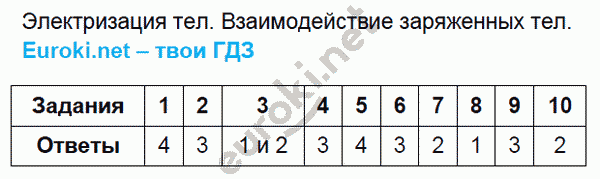 Электризация тел. Взаимодействие заряженных тел.
Euroki.net – твои ГДЗ

| Задания | 1 | 2 | 3 | 4 | 5 | 6 | 7 | 8 | 9 | 10 |
|---|---|---|---|---|---|---|---|---|---|---|
| Ответы | 4 | 3 | 1 и 2 | 3 | 4 | 3 | 2 | 1 | 3 | 2 |

euroki.net